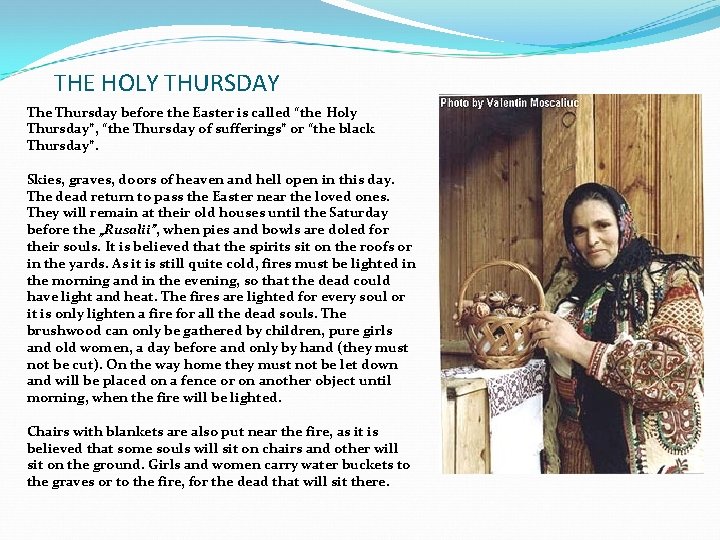 THE HOLY THURSDAY

The Thursday before the Easter is called "the Holy Thursday", "the Thursday of sufferings" or "the black Thursday".

Skies, graves, doors of heaven and hell open in this day. The dead return to pass the Easter near the loved ones. They will remain at their old houses until the Saturday before the „Rusalii", when pies and bowls are doled for their souls. It is believed that the spirits sit on the roofs or in the yards. As it is still quite cold, fires must be lighted in the morning and in the evening, so that the dead could have light and heat. The fires are lighted for every soul or it is only lighten a fire for all the dead souls. The brushwood can only be gathered by children, pure girls and old women, a day before and only by hand (they must not be cut). On the way home they must not be let down and will be placed on a fence or on another object until morning, when the fire will be lighted.

Chairs with blankets are also put near the fire, as it is believed that some souls will sit on chairs and other will sit on the ground. Girls and women carry water buckets to the graves or to the fire, for the dead that will sit there.

Photo by Valentin Moscaliuc